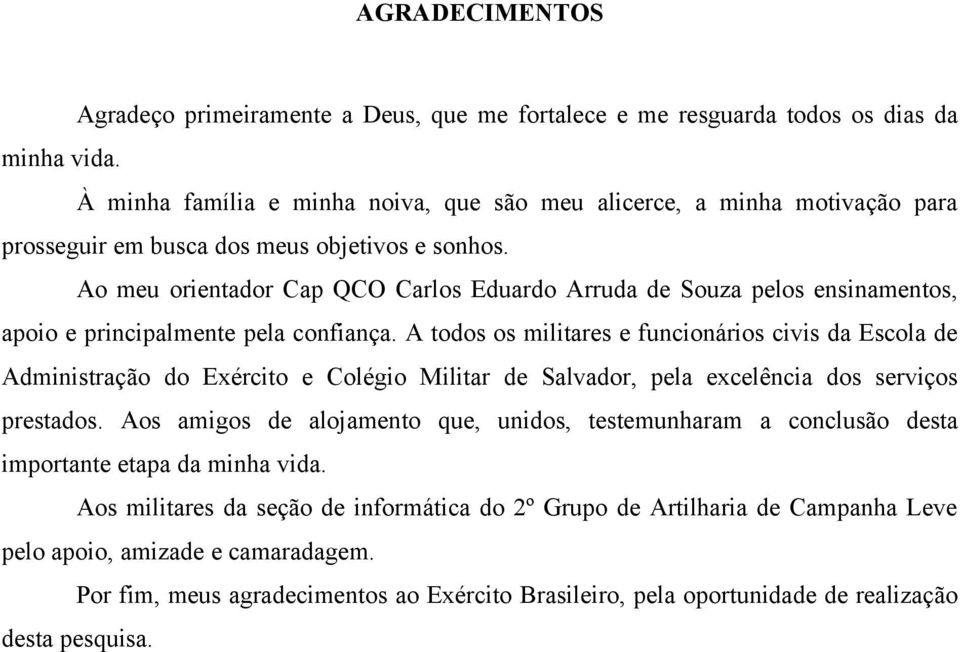 AGRADECIMENTOS

Agradeço primeiramente a Deus, que me fortalece e me resguarda todos os dias da minha vida.

À minha família e minha noiva, que são meu alicerce, a minha motivação para prosseguir em busca dos meus objetivos e sonhos.

Ao meu orientador Cap QCO Carlos Eduardo Arruda de Souza pelos ensinamentos, apoio e principalmente pela confiança. A todos os militares e funcionários civis da Escola de Administração do Exército e Colégio Militar de Salvador, pela excelência dos serviços prestados. Aos amigos de alojamento que, unidos, testemunharam a conclusão desta importante etapa da minha vida.

Aos militares da seção de informática do 2º Grupo de Artilharia de Campanha Leve pelo apoio, amizade e camaradagem.

Por fim, meus agradecimentos ao Exército Brasileiro, pela oportunidade de realização desta pesquisa.